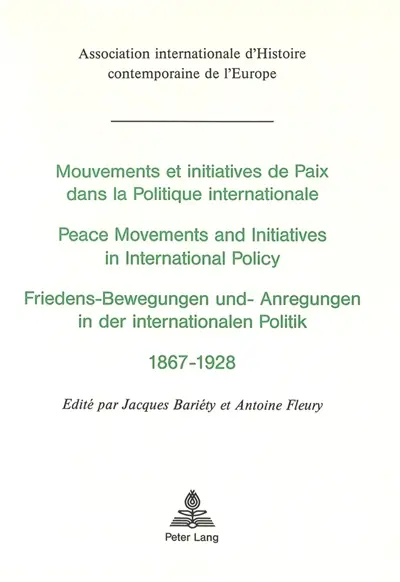 Association internationale d'Histoire contemporaine de l'Europe

Mouvements et initiatives de Paix dans la Politique internationale

Peace Movements and Initiatives in International Policy

Friedens-Bewegungen und- Anregungen in der internationalen Politik

1867-1928

Edité par Jacques Bariéty et Antoine Fleury

Peter Lang